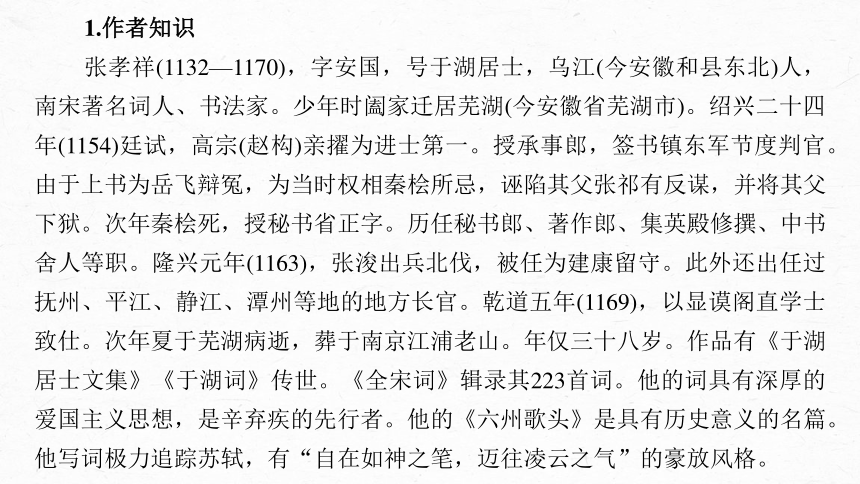 1.作者知识

张孝祥(1132—1170)，字安国，号于湖居士，乌江(今安徽和县东北)人，南宋著名词人、书法家。少年时阖家迁居芜湖(今安徽省芜湖市)。绍兴二十四年(1154)廷试，高宗(赵构)亲擢为进士第一。授承事郎，签书镇东军节度判官。由于上书为岳飞辩冤，为当时权相秦桧所忌，诬陷其父张祁有反谋，并将其父下狱。次年秦桧死，授秘书省正字。历任秘书郎、著作郎、集英殿修撰、中书舍人等职。隆兴元年(1163)，张浚出兵北伐，被任为建康留守。此外还出任过抚州、平江、静江、潭州等地的地方长官。乾道五年(1169)，以显谟阁直学士致仕。次年夏于芜湖病逝，葬于南京江浦老山。年仅三十八岁。作品有《于湖居士文集》《于湖词》传世。《全宋词》辑录其223首词。他的词具有深厚的爱国主义思想，是辛弃疾的先行者。他的《六州歌头》是具有历史意义的名篇。他写词极力追踪苏轼，有“自在如神之笔，迈往凌云之气”的豪放风格。